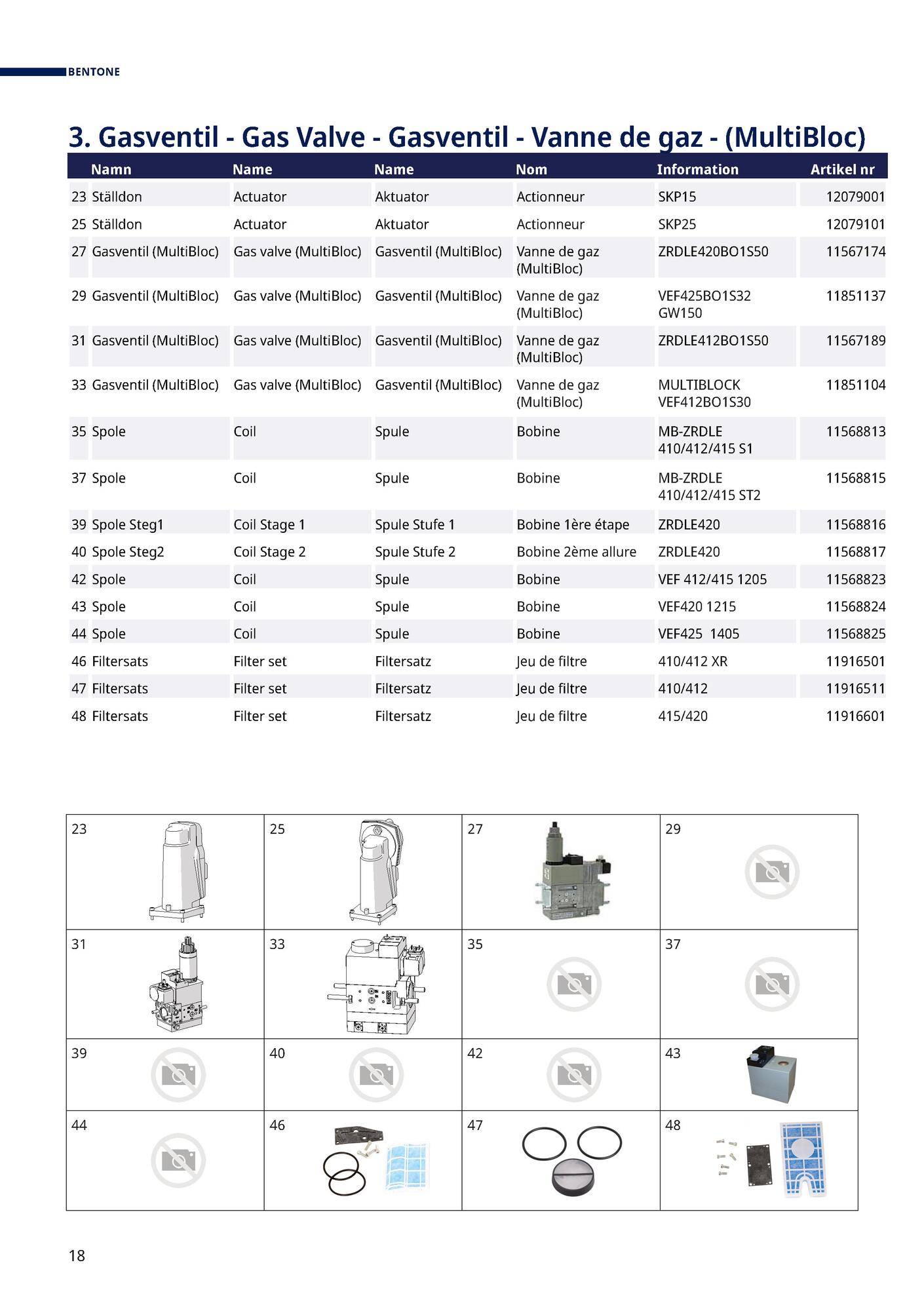 BENTONE

3. Gasventil - Gas Valve - Gasventil - Vanne de gaz - (MultiBloc)

| | Namn | Name | Name | Nom | Information | Artikel nr |
|---|---|---|---|---|---|---|
| 23 | Ställdon | Actuator | Aktuator | Actionneur | SKP15 | 12079001 |
| 25 | Ställdon | Actuator | Aktuator | Actionneur | SKP25 | 12079101 |
| 27 | Gasventil (MultiBloc) | Gas valve (MultiBloc) | Gasventil (MultiBloc) | Vanne de gaz (MultiBloc) | ZRDLE420BO1S50 | 11567174 |
| 29 | Gasventil (MultiBloc) | Gas valve (MultiBloc) | Gasventil (MultiBloc) | Vanne de gaz (MultiBloc) | VEF425BO1S32 GW150 | 11851137 |
| 31 | Gasventil (MultiBloc) | Gas valve (MultiBloc) | Gasventil (MultiBloc) | Vanne de gaz (MultiBloc) | ZRDLE412BO1S50 | 11567189 |
| 33 | Gasventil (MultiBloc) | Gas valve (MultiBloc) | Gasventil (MultiBloc) | Vanne de gaz (MultiBloc) | MULTIBLOCK VEF412BO1S30 | 11851104 |
| 35 | Spole | Coil | Spule | Bobine | MB-ZRDLE 410/412/415 S1 | 11568813 |
| 37 | Spole | Coil | Spule | Bobine | MB-ZRDLE 410/412/415 ST2 | 11568815 |
| 39 | Spole Steg1 | Coil Stage 1 | Spule Stufe 1 | Bobine 1ère étape | ZRDLE420 | 11568816 |
| 40 | Spole Steg2 | Coil Stage 2 | Spule Stufe 2 | Bobine 2ème allure | ZRDLE420 | 11568817 |
| 42 | Spole | Coil | Spule | Bobine | VEF 412/415 1205 | 11568823 |
| 43 | Spole | Coil | Spule | Bobine | VEF420 1215 | 11568824 |
| 44 | Spole | Coil | Spule | Bobine | VEF425 1405 | 11568825 |
| 46 | Filtersats | Filter set | Filtersatz | Jeu de filtre | 410/412 XR | 11916501 |
| 47 | Filtersats | Filter set | Filtersatz | Jeu de filtre | 410/412 | 11916511 |
| 48 | Filtersats | Filter set | Filtersatz | Jeu de filtre | 415/420 | 11916601 |

| 23 | 25 | 27 | 29 |
|---|---|---|---|
| 31 | 33 | 35 | 37 |
| 39 | 40 | 42 | 43 |
| 44 | 46 | 47 | 48 |

18